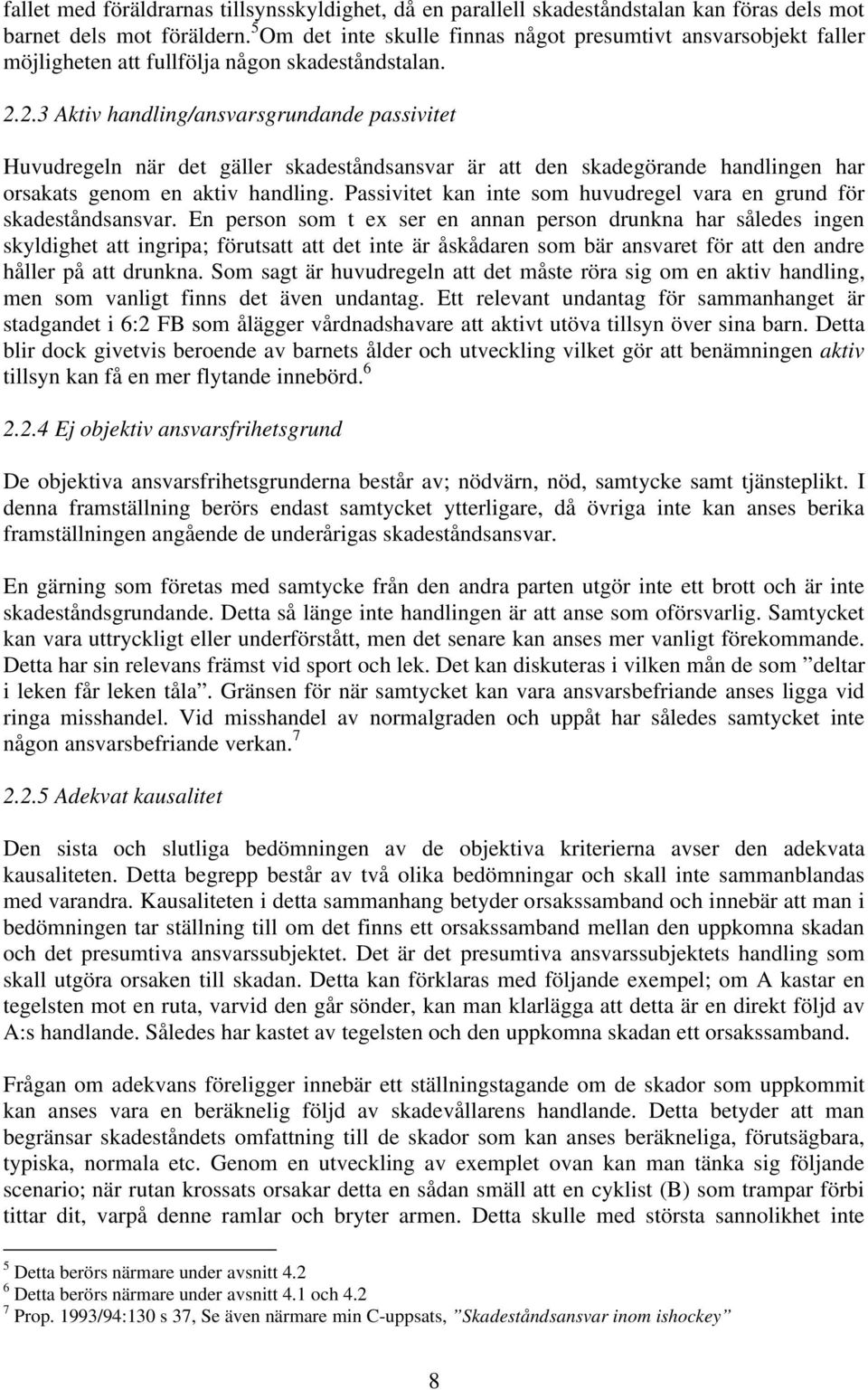 fallet med föräldrarnas tillsynsskyldighet, då en parallell skadeståndstalan kan föras dels mot barnet dels mot föräldern.$^5$ Om det inte skulle finnas något presumtivt ansvarsobjekt faller möjligheten att fullfölja någon skadeståndstalan.

2.2.3 Aktiv handling/ansvarsgrundande passivitet

Huvudregeln när det gäller skadeståndsansvar är att den skadegörande handlingen har orsakats genom en aktiv handling. Passivitet kan inte som huvudregel vara en grund för skadeståndsansvar. En person som t ex ser en annan person drunkna har således ingen skyldighet att ingripa; förutsatt att det inte är åskådaren som bär ansvaret för att den andre håller på att drunkna. Som sagt är huvudregeln att det måste röra sig om en aktiv handling, men som vanligt finns det även undantag. Ett relevant undantag för sammanhanget är stadgandet i 6:2 FB som ålägger vårdnadshavare att aktivt utöva tillsyn över sina barn. Detta blir dock givetvis beroende av barnets ålder och utveckling vilket gör att benämningen aktiv tillsyn kan få en mer flytande innebörd.$^6$

2.2.4 Ej objektiv ansvarsfrihetsgrund

De objektiva ansvarsfrihetsgrunderna består av; nödvärn, nöd, samtycke samt tjänsteplikt. I denna framställning berörs endast samtycket ytterligare, då övriga inte kan anses berika framställningen angående de underårigas skadeståndsansvar.

En gärning som företas med samtycke från den andra parten utgör inte ett brott och är inte skadeståndsgrundande. Detta så länge inte handlingen är att anse som oförsvarlig. Samtycket kan vara uttryckligt eller underförstått, men det senare kan anses mer vanligt förekommande. Detta har sin relevans främst vid sport och lek. Det kan diskuteras i vilken mån de som ”deltar i leken får leken tåla”. Gränsen för när samtycket kan vara ansvarsbefriande anses ligga vid ringa misshandel. Vid misshandel av normalgraden och uppåt har således samtycket inte någon ansvarsbefriande verkan.$^7$

2.2.5 Adekvat kausalitet

Den sista och slutliga bedömningen av de objektiva kriterierna avser den adekvata kausaliteten. Detta begrepp består av två olika bedömningar och skall inte sammanblandas med varandra. Kausaliteten i detta sammanhang betyder orsakssamband och innebär att man i bedömningen tar ställning till om det finns ett orsakssamband mellan den uppkomna skadan och det presumtiva ansvarssubjektet. Det är det presumtiva ansvarssubjektets handling som skall utgöra orsaken till skadan. Detta kan förklaras med följande exempel; om A kastar en tegelsten mot en ruta, varvid den går sönder, kan man klarlägga att detta är en direkt följd av A:s handlande. Således har kastet av tegelsten och den uppkomna skadan ett orsakssamband.

Frågan om adekvans föreligger innebär ett ställningstagande om de skador som uppkommit kan anses vara en beräknelig följd av skadevållarens handlande. Detta betyder att man begränsar skadeståndets omfattning till de skador som kan anses beräkneliga, förutsägbara, typiska, normala etc. Genom en utveckling av exemplet ovan kan man tänka sig följande scenario; när rutan krossats orsakar detta en sådan smäll att en cyklist (B) som trampar förbi tittar dit, varpå denne ramlar och bryter armen. Detta skulle med största sannolikhet inte

$^5$ Detta berörs närmare under avsnitt 4.2
$^6$ Detta berörs närmare under avsnitt 4.1 och 4.2
$^7$ Prop. 1993/94:130 s 37, Se även närmare min C-uppsats, ”Skadeståndsansvar inom ishockey”

8